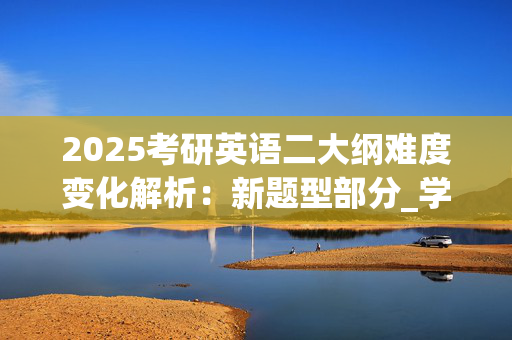 2025考研英语二大纲难度变化解析：新题型部分_学